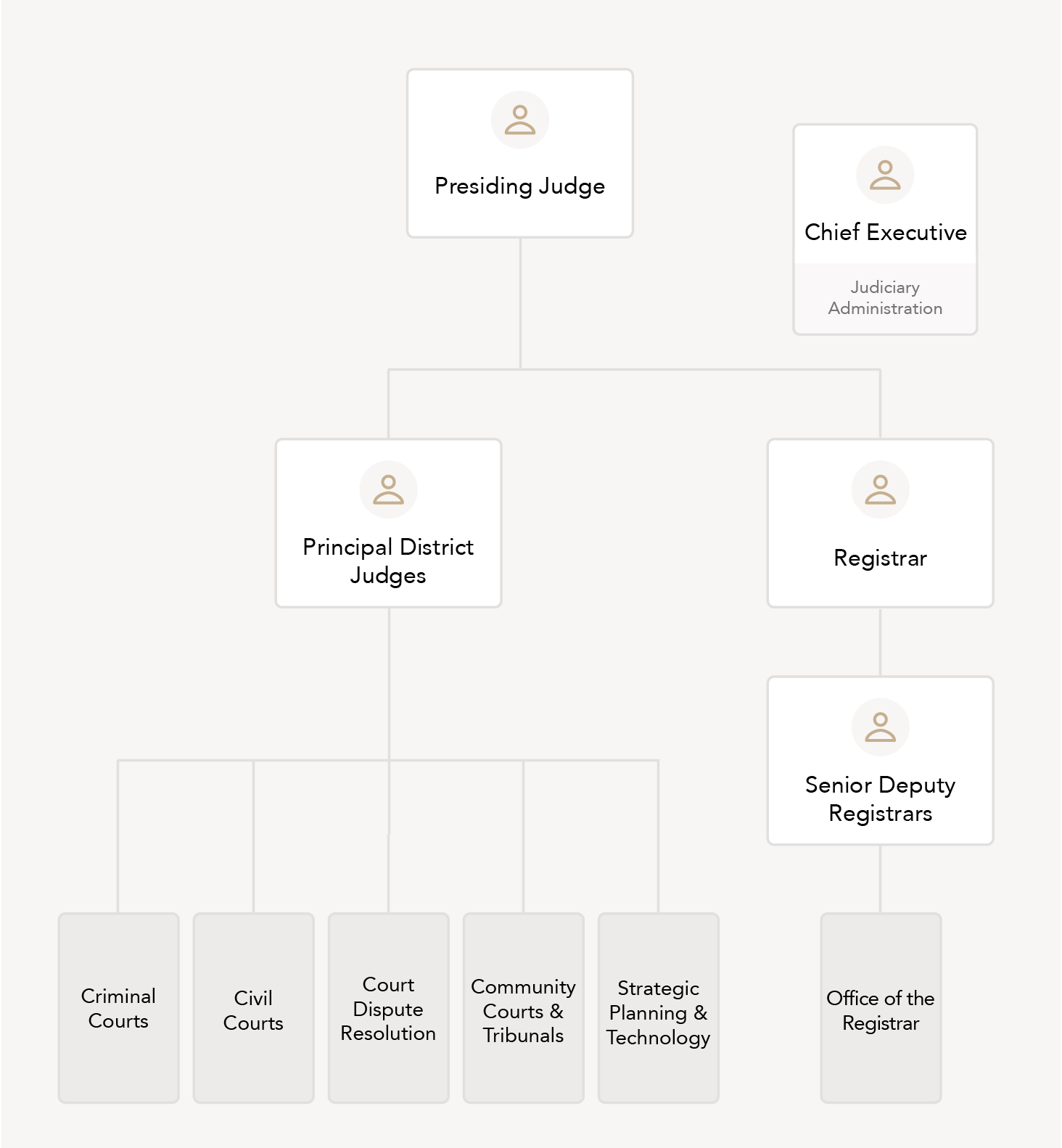 Presiding Judge

Chief Executive

Judiciary Administration

Principal District Judges

Registrar

Senior Deputy Registrars

Criminal Courts

Civil Courts

Court Dispute Resolution

Community Courts & Tribunals

Strategic Planning & Technology

Office of the Registrar